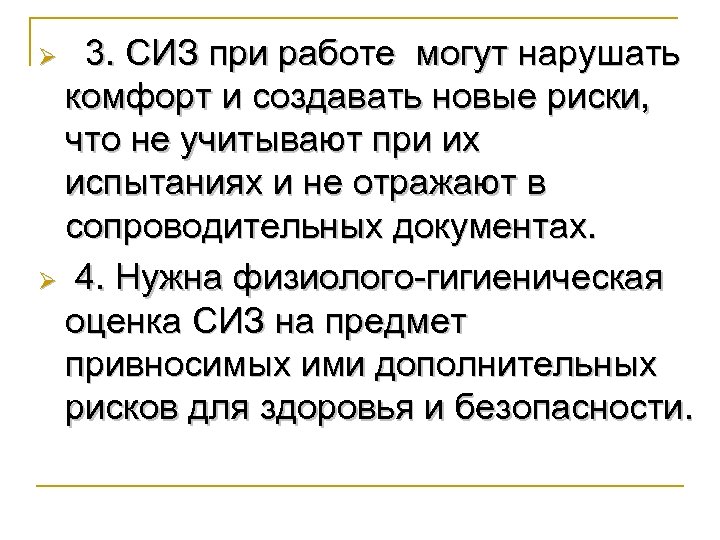 ➢ 3. СИЗ при работе могут нарушать комфорт и создавать новые риски, что не учитывают при их испытаниях и не отражают в сопроводительных документах.

➢ 4. Нужна физиолого-гигиеническая оценка СИЗ на предмет привносимых ими дополнительных рисков для здоровья и безопасности.